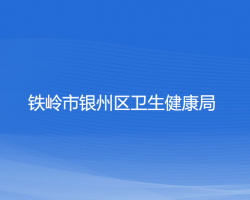 铁岭市银州区卫生健康局